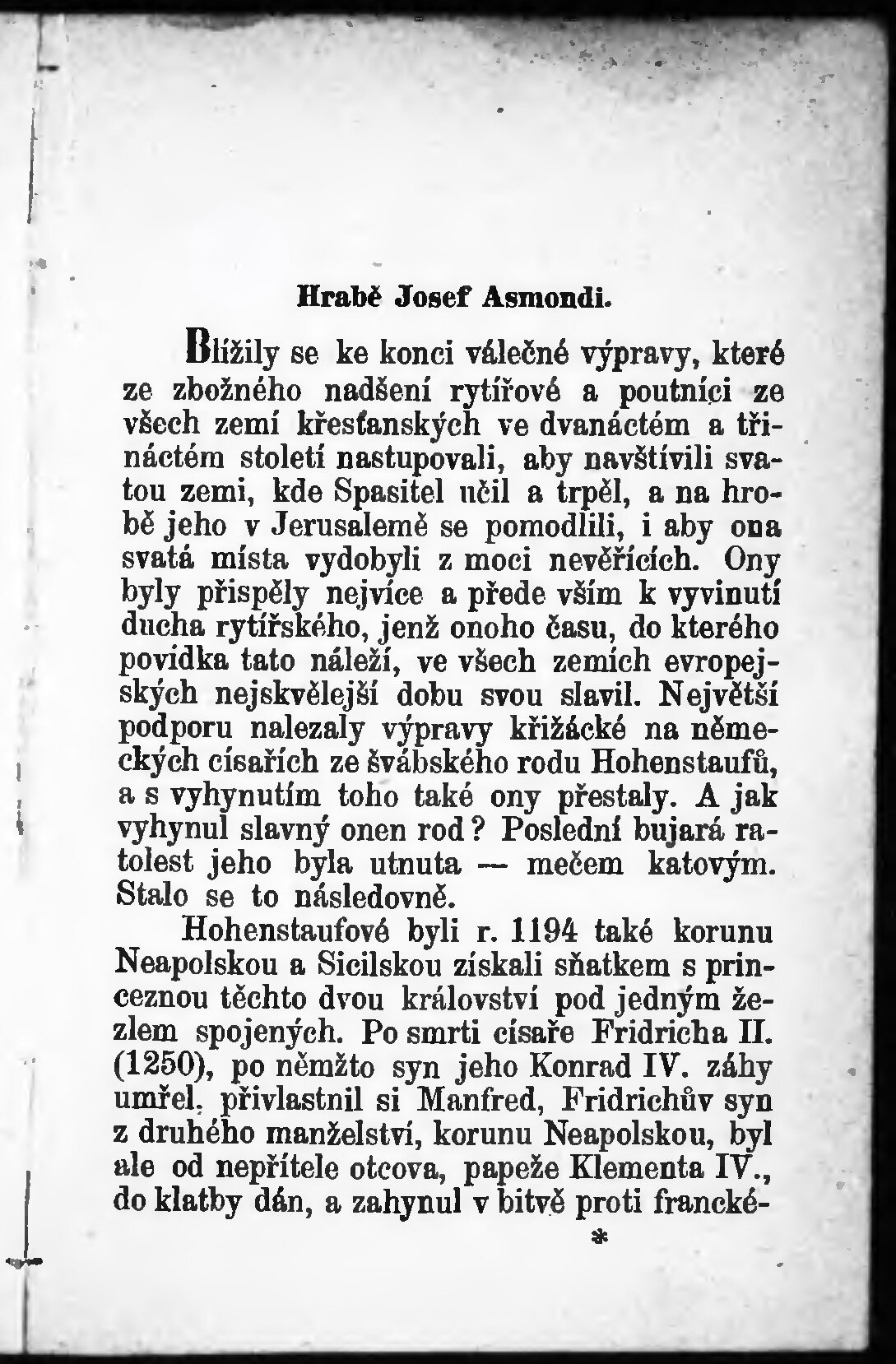 Hrabě Josef Asmondi.

Blížily se ke konci válečné výpravy, které ze zbožného nadšení rytířové a poutníci ze všech zemí křesťanských ve dvanáctém a třináctém století nastupovali, aby navštívili svatou zemi, kde Spasitel učil a trpěl, a na hrobě jeho v Jerusalemě se pomodlili, i aby ona svatá místa vydobyli z moci nevěřících. Ony byly přispěly nejvíce a přede vším k vyvinutí ducha rytířského, jenž onoho času, do kterého povídka tato náleží, ve všech zemích evropejských nejskvělejší dobu svou slavil. Největší podporu nalezaly výpravy křižácké na německých císařích ze švábského rodu Hohenstaufů, a s vyhynutím toho také ony přestaly. A jak vyhynul slavný onen rod? Poslední bujará ratolest jeho byla utnuta — mečem katovým. Stalo se to následovně.

Hohenstaufové byli r. 1194 také korunu Neapolskou a Sicilskou získali sňatkem s princeznou těchto dvou království pod jedným žezlem spojených. Po smrti císaře Fridricha II. (1250), po němžto syn jeho Konrad IV. záhy umřel, přivlastnil si Manfred, Fridrichův syn z druhého manželství, korunu Neapolskou, byl ale od nepřítele otcova, papeže Klementa IV., do klatby dán, a zahynul v bitvě proti francké-

*